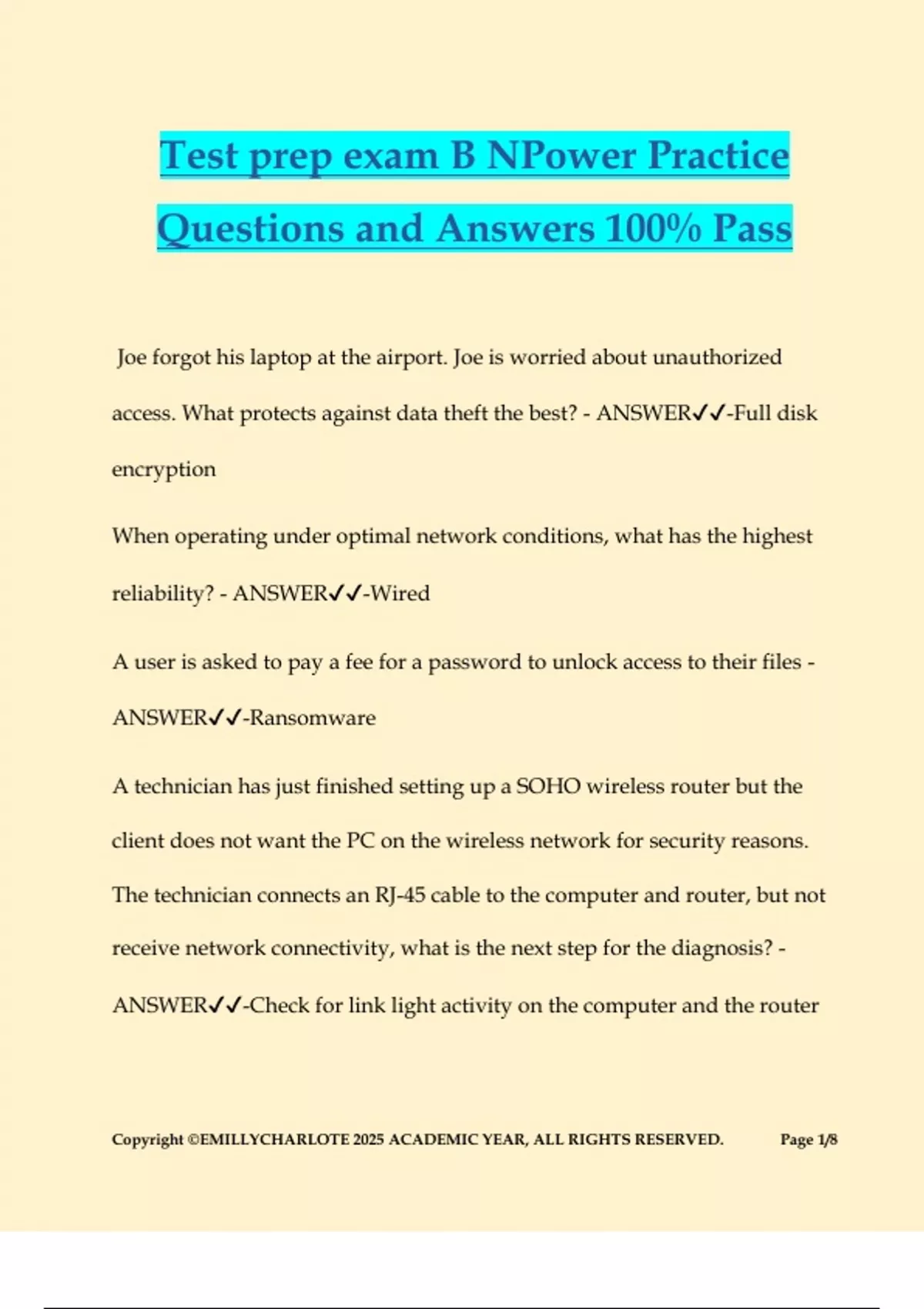 Test prep exam B NPower Practice Questions and Answers 100% Pass

Joe forgot his laptop at the airport. Joe is worried about unauthorized access. What protects against data theft the best? - ANSWER✓✓-Full disk encryption

When operating under optimal network conditions, what has the highest reliability? - ANSWER✓✓-Wired

A user is asked to pay a fee for a password to unlock access to their files - ANSWER✓✓-Ransomware

A technician has just finished setting up a SOHO wireless router but the client does not want the PC on the wireless network for security reasons. The technician connects an RJ-45 cable to the computer and router, but not receive network connectivity, what is the next step for the diagnosis? - ANSWER✓✓-Check for link light activity on the computer and the router

Copyright ©EMILLYCHARLOTE 2025 ACADEMIC YEAR, ALL RIGHTS RESERVED. Page 1/8